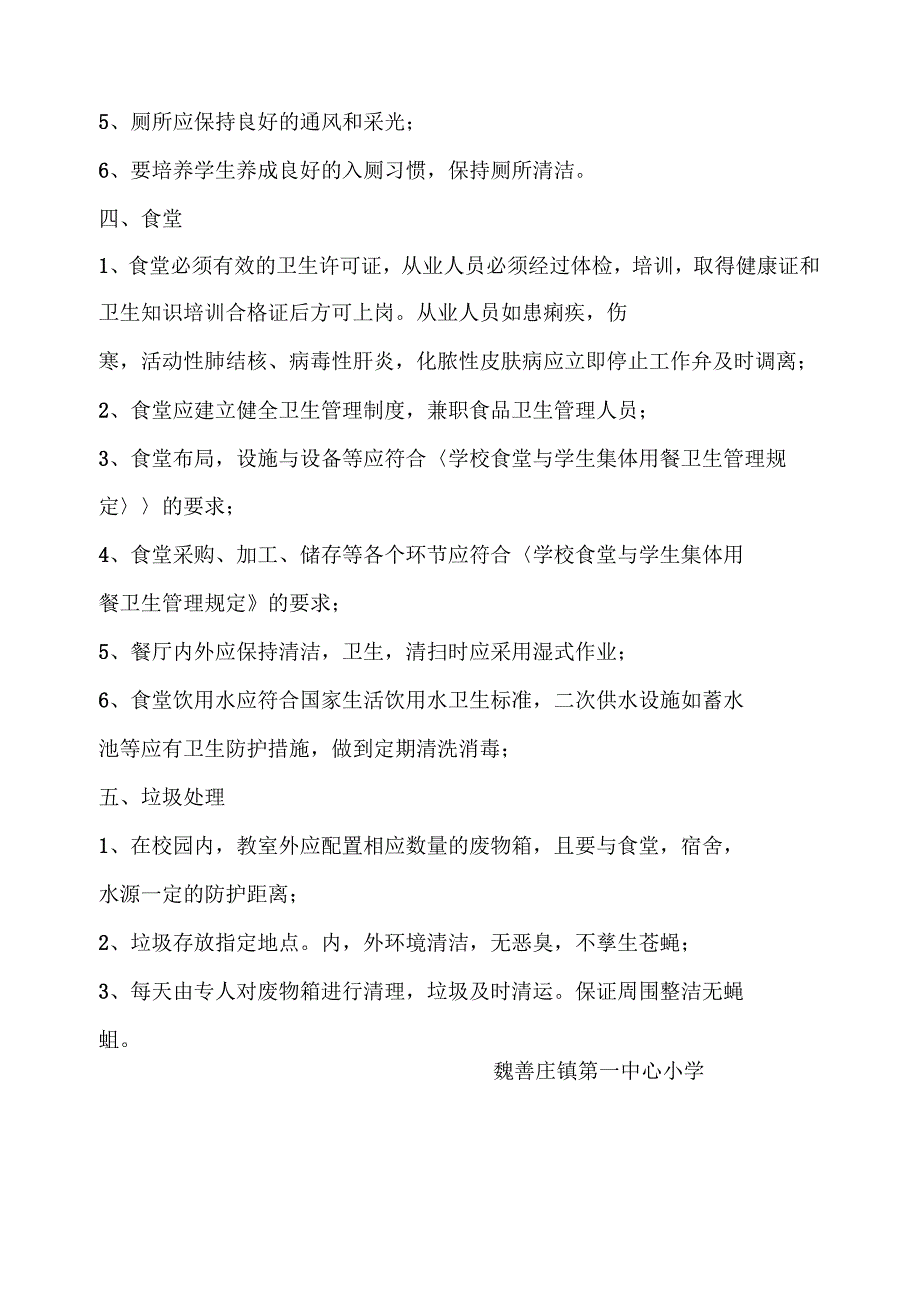 5、厕所应保持良好的通风和采光；

6、要培养学生养成良好的入厕习惯，保持厕所清洁。

四、食堂

1、食堂必须有效的卫生许可证，从业人员必须经过体检，培训，取得健康证和卫生知识培训合格证后方可上岗。从业人员如患痢疾，伤寒，活动性肺结核、病毒性肝炎，化脓性皮肤病应立即停止工作弁及时调离；

2、食堂应建立健全卫生管理制度，兼职食品卫生管理人员；

3、食堂布局，设施与设备等应符合〈学校食堂与学生集体用餐卫生管理规定〉〉的要求；

4、食堂采购、加工、储存等各个环节应符合〈学校食堂与学生集体用餐卫生管理规定》的要求；

5、餐厅内外应保持清洁，卫生，清扫时应采用湿式作业；

6、食堂饮用水应符合国家生活饮用水卫生标准，二次供水设施如蓄水池等应有卫生防护措施，做到定期清洗消毒；

五、垃圾处理

1、在校园内，教室外应配置相应数量的废物箱，且要与食堂，宿舍，水源一定的防护距离；

2、垃圾存放指定地点。内，外环境清洁，无恶臭，不孳生苍蝇；

3、每天由专人对废物箱进行清理，垃圾及时清运。保证周围整洁无蝇蛆。

魏善庄镇第一中心小学